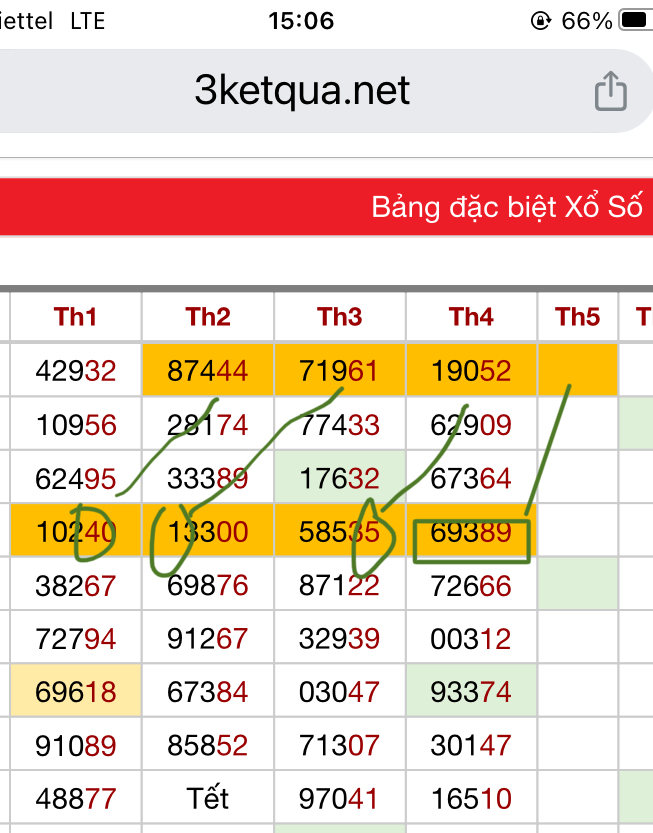 iettel LTE 15:06 66%

3ketqua.net

Bảng đặc biệt Xổ Số

| Th1 | Th2 | Th3 | Th4 | Th5 | T |
|---|---|---|---|---|---|
| 42932 | 87444 | 71961 | 19052 | | |
| 10956 | 28174 | 77433 | 62909 | | |
| 62495 | 33389 | 17632 | 67364 | | |
| 10240 | 13300 | 58535 | 69389 | | |
| 38267 | 69876 | 87122 | 72666 | | |
| 72794 | 91267 | 32939 | 00312 | | |
| 69618 | 67384 | 03047 | 93374 | | |
| 91089 | 85852 | 71307 | 30147 | | |
| 48877 | Tết | 97041 | 16510 | | |